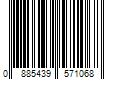 0 885439 571068